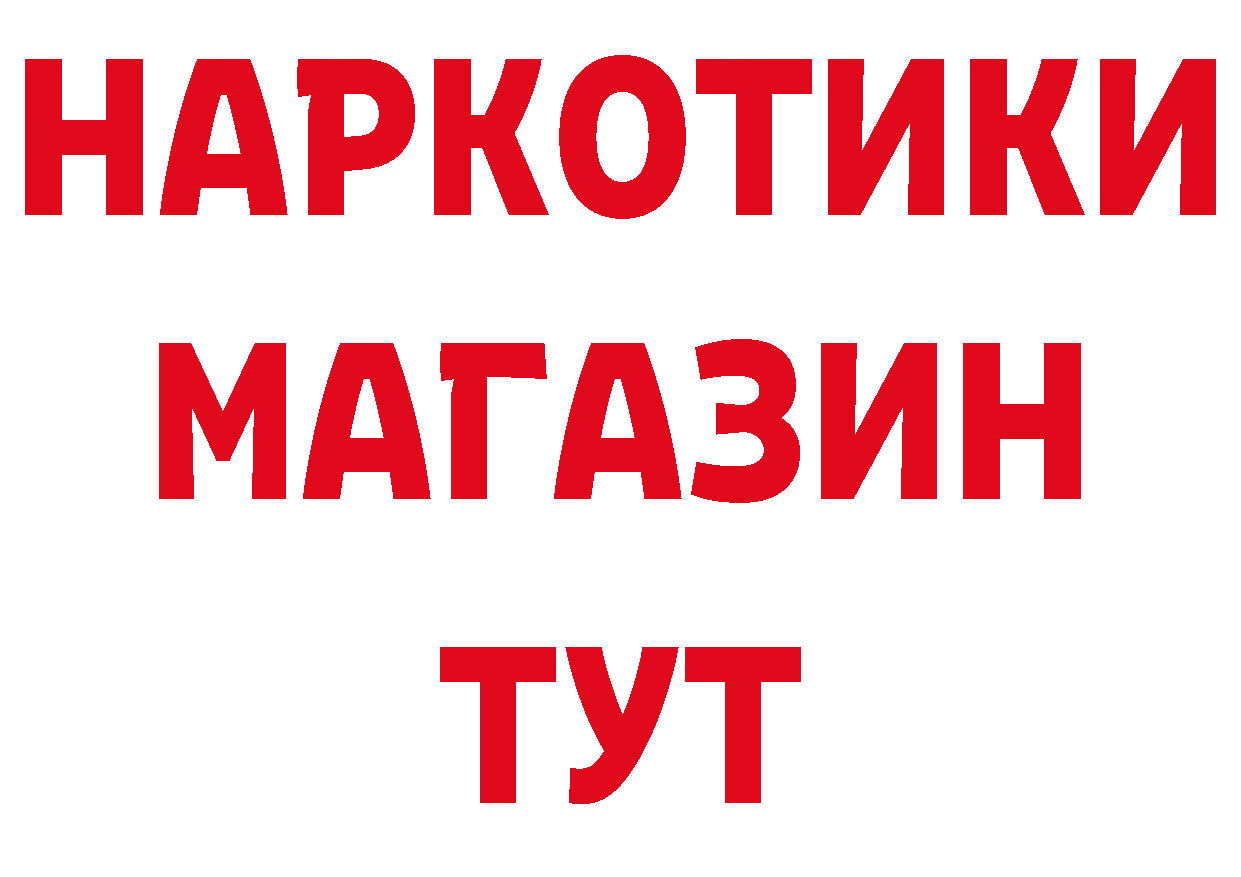 НАРКОТИКИ
МАГАЗИН
ТУТ